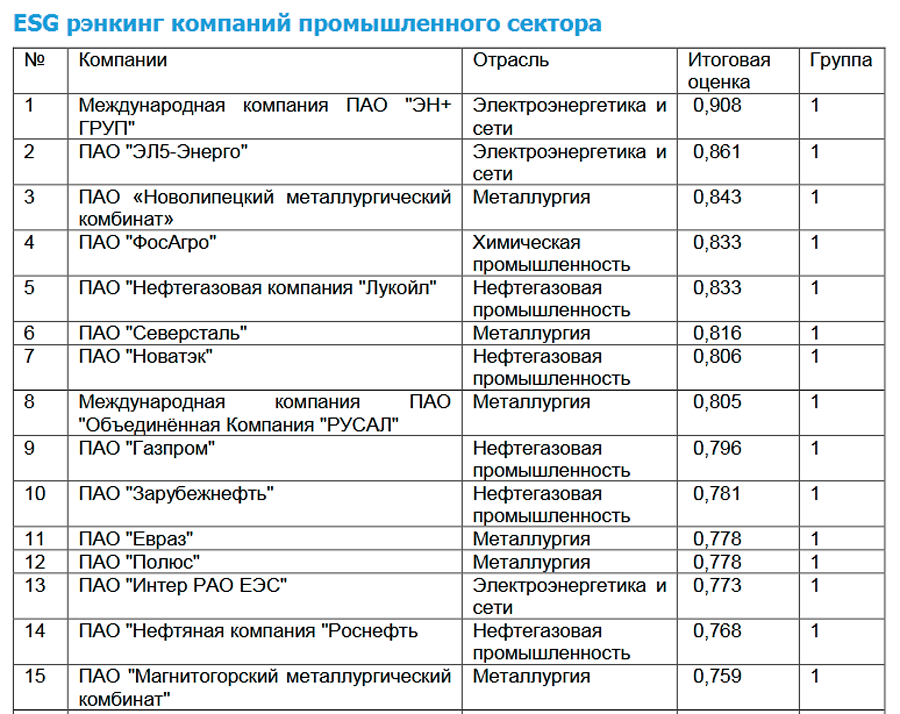 ESG рэнкинг компаний промышленного сектора

| № | Компании | Отрасль | Итоговая оценка | Группа |
|---|---|---|---|---|
| 1 | Международная компания ПАО "ЭН+ ГРУП" | Электроэнергетика и сети | 0,908 | 1 |
| 2 | ПАО "ЭЛ5-Энерго" | Электроэнергетика и сети | 0,861 | 1 |
| 3 | ПАО «Новолипецкий металлургический комбинат» | Металлургия | 0,843 | 1 |
| 4 | ПАО "ФосАгро" | Химическая промышленность | 0,833 | 1 |
| 5 | ПАО "Нефтегазовая компания "Лукойл" | Нефтегазовая промышленность | 0,833 | 1 |
| 6 | ПАО "Северсталь" | Металлургия | 0,816 | 1 |
| 7 | ПАО "Новатэк" | Нефтегазовая промышленность | 0,806 | 1 |
| 8 | Международная компания ПАО "Объединённая Компания "РУСАЛ" | Металлургия | 0,805 | 1 |
| 9 | ПАО "Газпром" | Нефтегазовая промышленность | 0,796 | 1 |
| 10 | ПАО "Зарубежнефть" | Нефтегазовая промышленность | 0,781 | 1 |
| 11 | ПАО "Евраз" | Металлургия | 0,778 | 1 |
| 12 | ПАО "Полюс" | Металлургия | 0,778 | 1 |
| 13 | ПАО "Интер РАО ЕЭС" | Электроэнергетика и сети | 0,773 | 1 |
| 14 | ПАО "Нефтяная компания "Роснефть | Нефтегазовая промышленность | 0,768 | 1 |
| 15 | ПАО "Магнитогорский металлургический комбинат" | Металлургия | 0,759 | 1 |